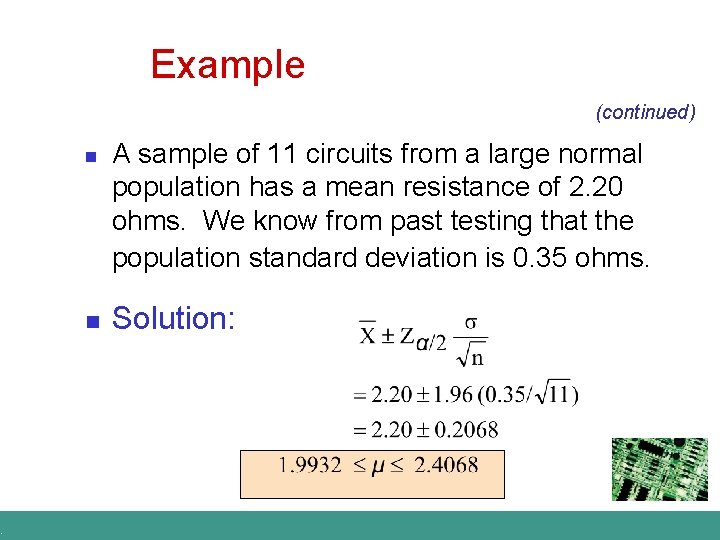 Example

(continued)

A sample of 11 circuits from a large normal population has a mean resistance of 2.20 ohms. We know from past testing that the population standard deviation is 0.35 ohms.

Solution:

$\overline{X} \pm Z_{\alpha/2} \frac{\sigma}{\sqrt{n}}$

$= 2.20 \pm 1.96\,(0.35/\sqrt{11})$

$= 2.20 \pm 0.2068$

$1.9932 \leq \mu \leq 2.4068$